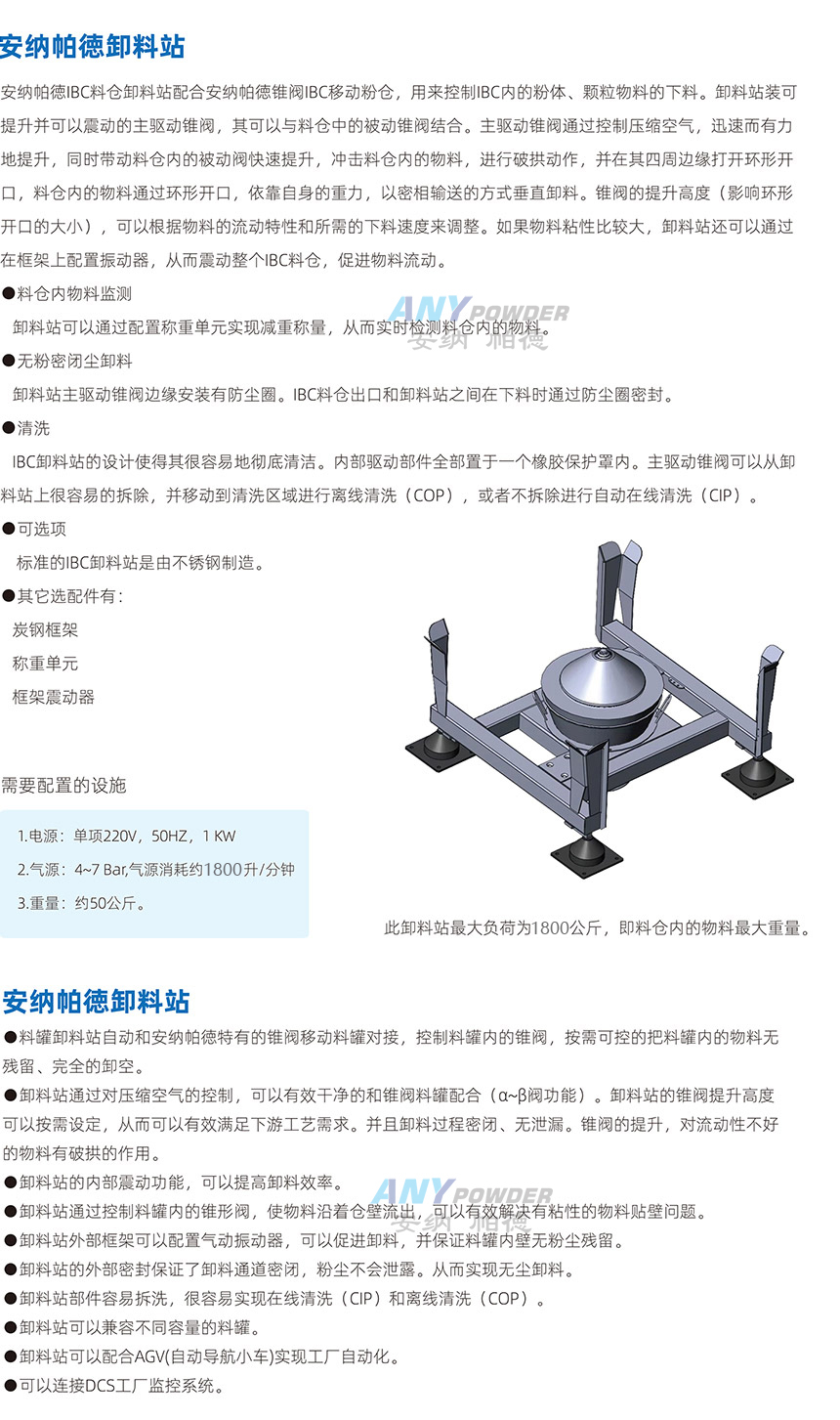 安纳帕德卸料站

安纳帕德IBC料仓卸料站配合安纳帕德锥阀IBC移动粉仓，用来控制IBC内的粉体、颗粒物料的下料。卸料站装可提升并可以震动的主驱动锥阀，其可以与料仓中的被动锥阀结合。主驱动锥阀通过控制压缩空气，迅速而有力地提升，同时带动料仓内的被动阀快速提升，冲击料仓内的物料，进行破拱动作，并在其四周边缘打开环形开口，料仓内的物料通过环形开口，依靠自身的重力，以密相输送的方式垂直卸料。锥阀的提升高度（影响环形开口的大小），可以根据物料的流动特性和所需的下料速度来调整。如果物料粘性比较大，卸料站还可以通过在框架上配置振动器，从而震动整个IBC料仓，促进物料流动。

●料仓内物料监测
卸料站可以通过配置称重单元实现减重称量，从而实时检测料仓内的物料。

●无粉密闭尘卸料
卸料站主驱动锥阀边缘安装有防尘圈。IBC料仓出口和卸料站之间在下料时通过防尘圈密封。

●清洗
IBC卸料站的设计使得其很容易地彻底清洁。内部驱动部件全部置于一个橡胶保护罩内。主驱动锥阀可以从卸料站上很容易的拆除，并移动到清洗区域进行离线清洗（COP），或者不拆除进行自动在线清洗（CIP）。

●可选项
标准的IBC卸料站是由不锈钢制造。

●其它选配件有：
炭钢框架
称重单元
框架震动器

需要配置的设施

1.电源：单项220V，50HZ，1 KW
2.气源：4~7 Bar,气源消耗约1800升/分钟
3.重量：约50公斤。

此卸料站最大负荷为1800公斤，即料仓内的物料最大重量。

安纳帕德卸料站

●料罐卸料站自动和安纳帕德特有的锥阀移动料罐对接，控制料罐内的锥阀，按需可控的把料罐内的物料无残留、完全的卸空。
●卸料站通过对压缩空气的控制，可以有效干净的和锥阀料罐配合（α~β阀功能）。卸料站的锥阀提升高度可以按需设定，从而可以有效满足下游工艺需求。并且卸料过程密闭、无泄漏。锥阀的提升，对流动性不好的物料有破拱的作用。
●卸料站的内部震动功能，可以提高卸料效率。
●卸料站通过控制料罐内的锥形阀，使物料沿着仓壁流出，可以有效解决有粘性的物料贴壁问题。
●卸料站外部框架可以配置气动振动器，可以促进卸料，并保证料罐内壁无粉尘残留。
●卸料站的外部密封保证了卸料通道密闭，粉尘不会泄露。从而实现无尘卸料。
●卸料站部件容易拆洗，很容易实现在线清洗（CIP）和离线清洗（COP）。
●卸料站可以兼容不同容量的料罐。
●卸料站可以配合AGV(自动导航小车)实现工厂自动化。
●可以连接DCS工厂监控系统。

ANY POWDER 安纳 帕德